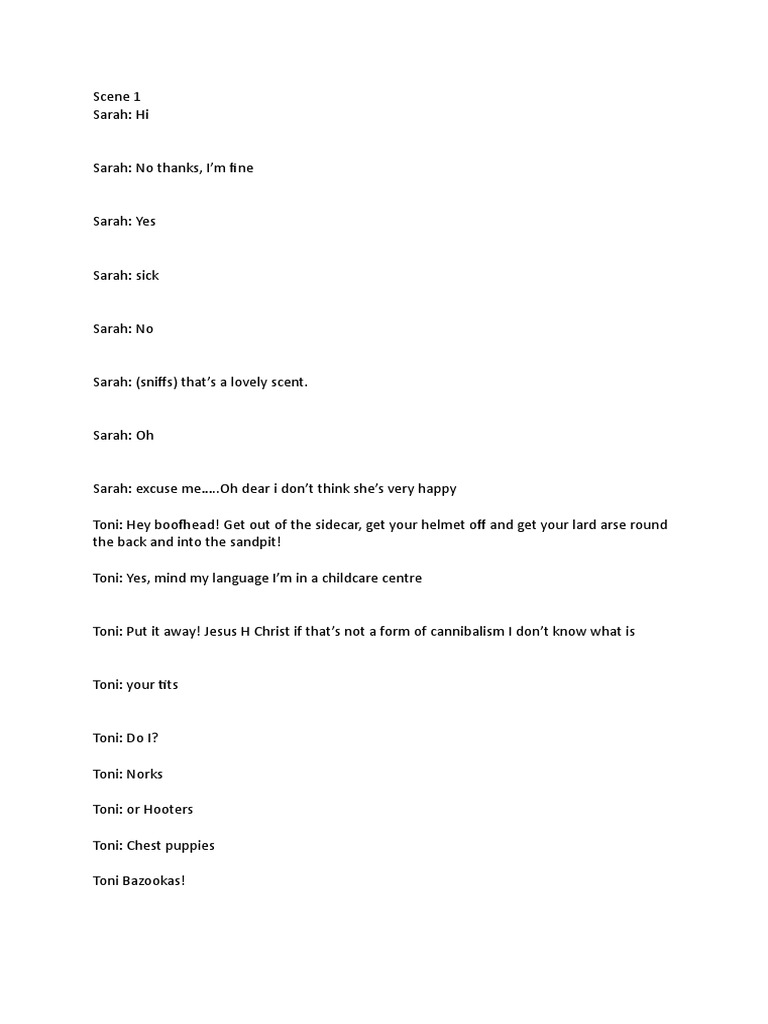 Scene 1
Sarah: Hi

Sarah: No thanks, I'm fine

Sarah: Yes

Sarah: sick

Sarah: No

Sarah: (sniffs) that's a lovely scent.

Sarah: Oh

Sarah: excuse me…..Oh dear i don't think she's very happy

Toni: Hey boofhead! Get out of the sidecar, get your helmet off and get your lard arse round the back and into the sandpit!

Toni: Yes, mind my language I'm in a childcare centre

Toni: Put it away! Jesus H Christ if that's not a form of cannibalism I don't know what is

Toni: your tits

Toni: Do I?

Toni: Norks

Toni: or Hooters

Toni: Chest puppies

Toni Bazookas!